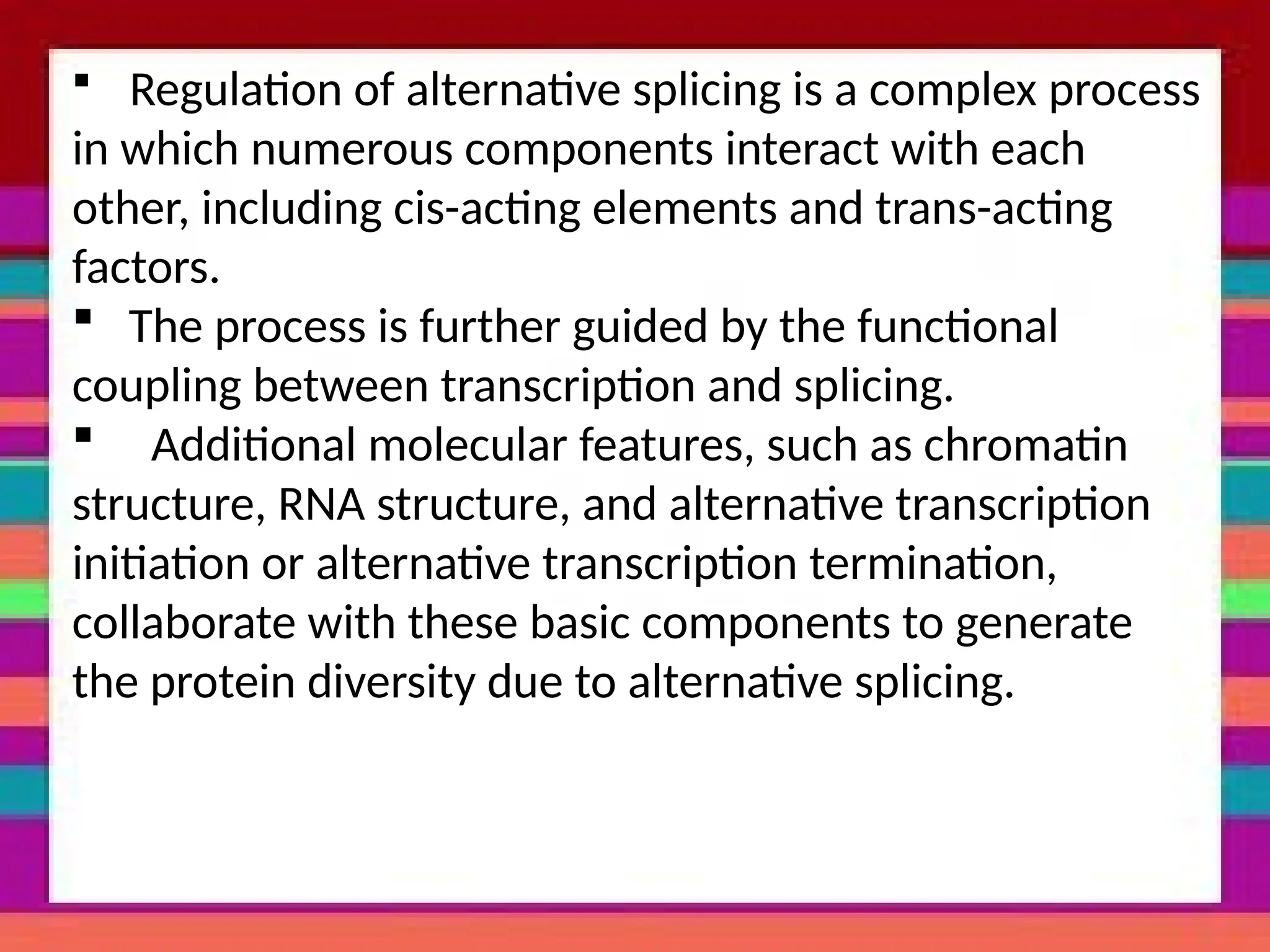 ▪ Regulation of alternative splicing is a complex process in which numerous components interact with each other, including cis-acting elements and trans-acting factors.

▪ The process is further guided by the functional coupling between transcription and splicing.

▪ Additional molecular features, such as chromatin structure, RNA structure, and alternative transcription initiation or alternative transcription termination, collaborate with these basic components to generate the protein diversity due to alternative splicing.